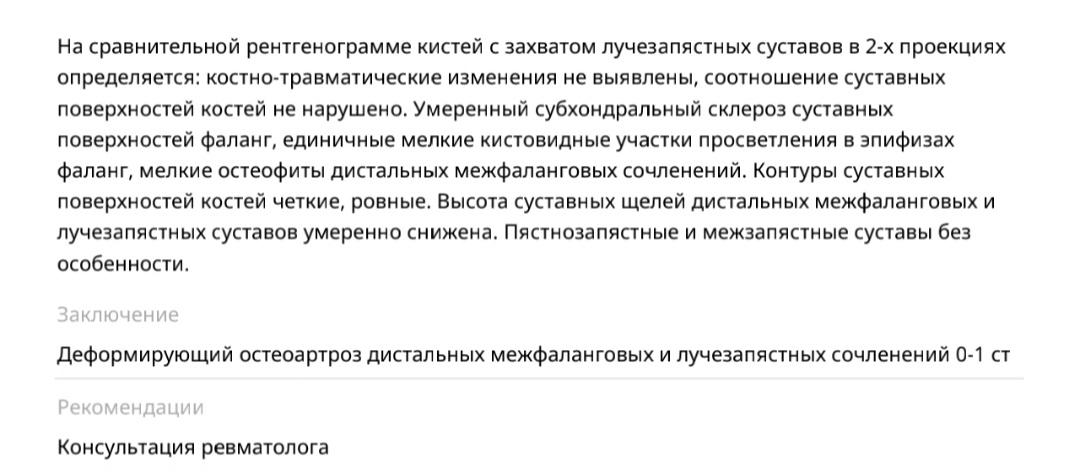 На сравнительной рентгенограмме кистей с захватом лучезапястных суставов в 2-х проекциях определяется: костно-травматические изменения не выявлены, соотношение суставных поверхностей костей не нарушено. Умеренный субхондральный склероз суставных поверхностей фаланг, единичные мелкие кистовидные участки просветления в эпифизах фаланг, мелкие остеофиты дистальных межфаланговых сочленений. Контуры суставных поверхностей костей четкие, ровные. Высота суставных щелей дистальных межфаланговых и лучезапястных суставов умеренно снижена. Пястнозапястные и межзапястные суставы без особенности.

Заключение

Деформирующий остеоартроз дистальных межфаланговых и лучезапястных сочленений 0-1 ст

Рекомендации

Консультация ревматолога